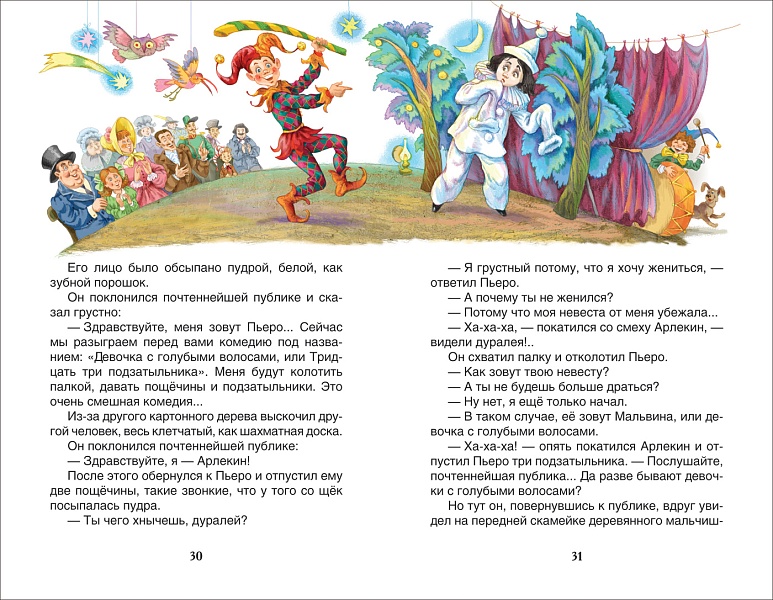 Его лицо было обсыпано пудрой, белой, как зубной порошок.

Он поклонился почтеннейшей публике и сказал грустно:

— Здравствуйте, меня зовут Пьеро... Сейчас мы разыграем перед вами комедию под названием: «Девочка с голубыми волосами, или Тридцать три подзатыльника». Меня будут колотить палкой, давать пощёчины и подзатыльники. Это очень смешная комедия...

Из-за другого картонного дерева выскочил другой человек, весь клетчатый, как шахматная доска.

Он поклонился почтеннейшей публике:

— Здравствуйте, я — Арлекин!

После этого обернулся к Пьеро и отпустил ему две пощёчины, такие звонкие, что у того со щёк посыпалась пудра.

— Ты чего хнычешь, дуралей?

30

— Я грустный потому, что я хочу жениться, — ответил Пьеро.

— А почему ты не женился?

— Потому что моя невеста от меня убежала...

— Ха-ха-ха, — покатился со смеху Арлекин, — видели дуралея!..

Он схватил палку и отколотил Пьеро.

— Как зовут твою невесту?

— А ты не будешь больше драться?

— Ну нет, я ещё только начал.

— В таком случае, её зовут Мальвина, или девочка с голубыми волосами.

— Ха-ха-ха! — опять покатился Арлекин и отпустил Пьеро три подзатыльника. — Послушайте, почтеннейшая публика... Да разве бывают девочки с голубыми волосами?

Но тут он, повернувшись к публике, вдруг увидел на передней скамейке деревянного мальчиш-

31